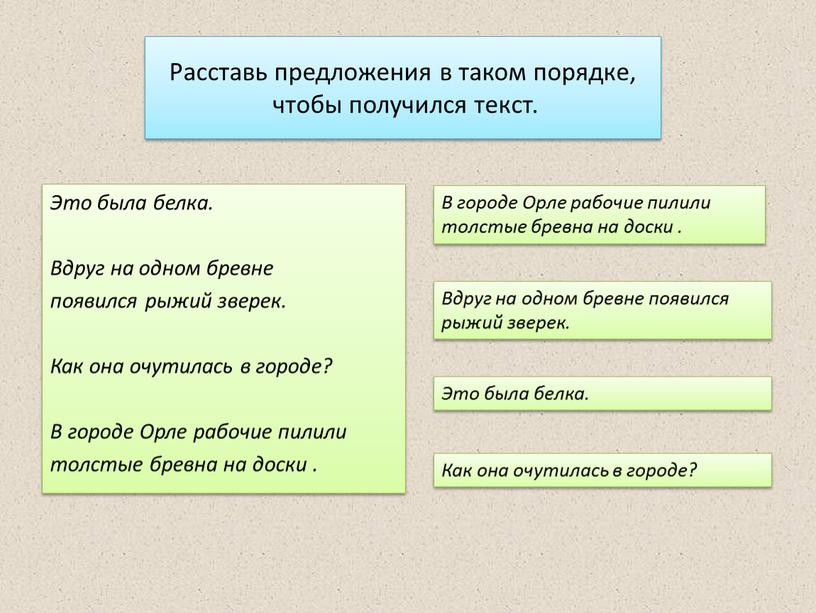 Расставь предложения в таком порядке, чтобы получился текст.

Это была белка.

Вдруг на одном бревне появился рыжий зверек.

Как она очутилась в городе?

В городе Орле рабочие пилили толстые бревна на доски .

В городе Орле рабочие пилили толстые бревна на доски .

Вдруг на одном бревне появился рыжий зверек.

Это была белка.

Как она очутилась в городе?